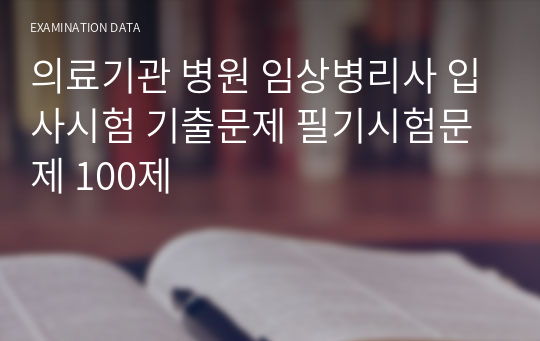 EXAMINATION DATA

의료기관 병원 임상병리사 입사시험 기출문제 필기시험문제 100제